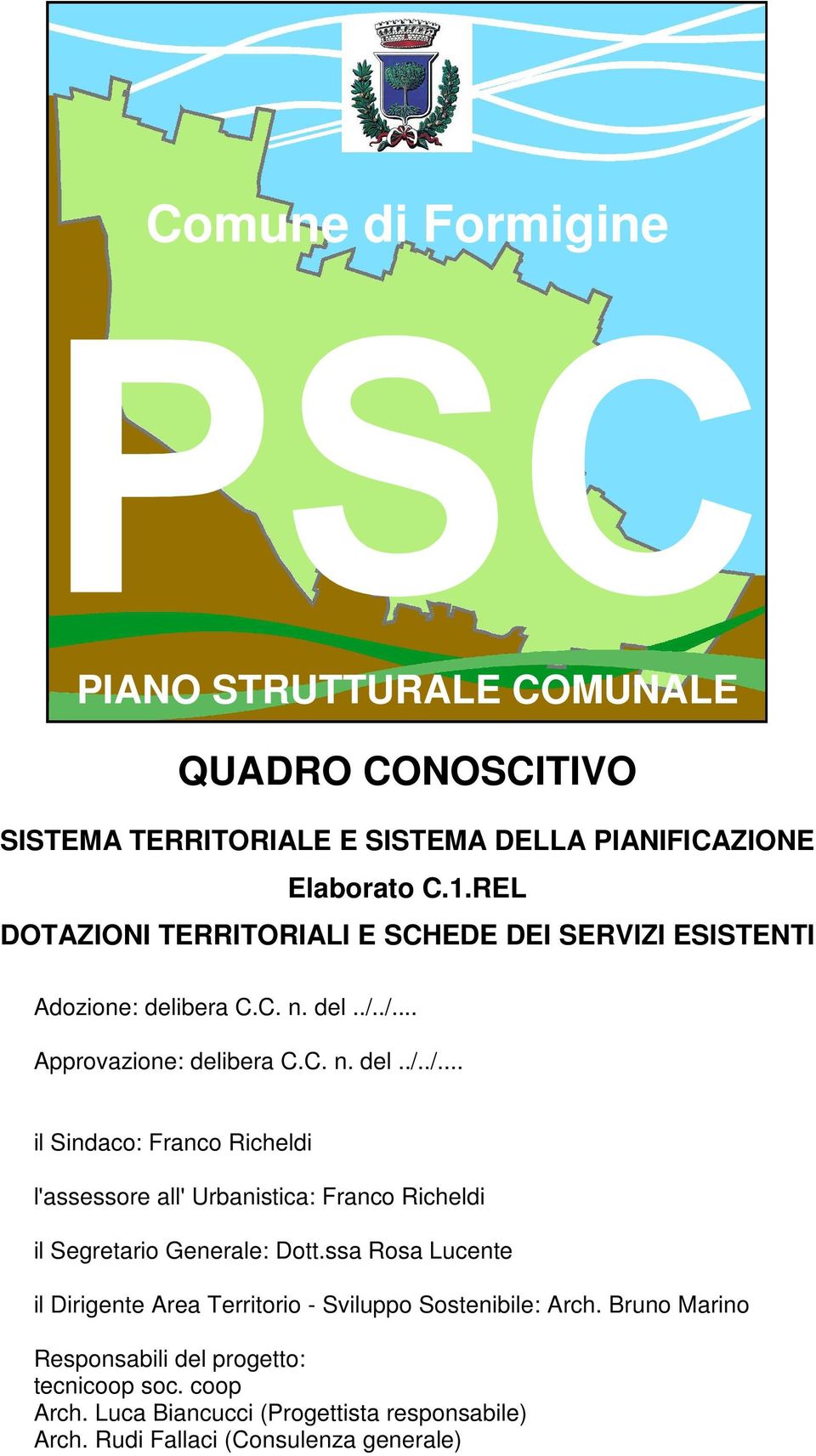 Comune di Formigine

PSC

PIANO STRUTTURALE COMUNALE

QUADRO CONOSCITIVO

SISTEMA TERRITORIALE E SISTEMA DELLA PIANIFICAZIONE

Elaborato C.1.REL

DOTAZIONI TERRITORIALI E SCHEDE DEI SERVIZI ESISTENTI

Adozione: delibera C.C. n. del ../../....

Approvazione: delibera C.C. n. del ../../....

il Sindaco: Franco Richeldi

l'assessore all' Urbanistica: Franco Richeldi

il Segretario Generale: Dott.ssa Rosa Lucente

il Dirigente Area Territorio - Sviluppo Sostenibile: Arch. Bruno Marino

Responsabili del progetto:
tecnicoop soc. coop
Arch. Luca Biancucci (Progettista responsabile)
Arch. Rudi Fallaci (Consulenza generale)